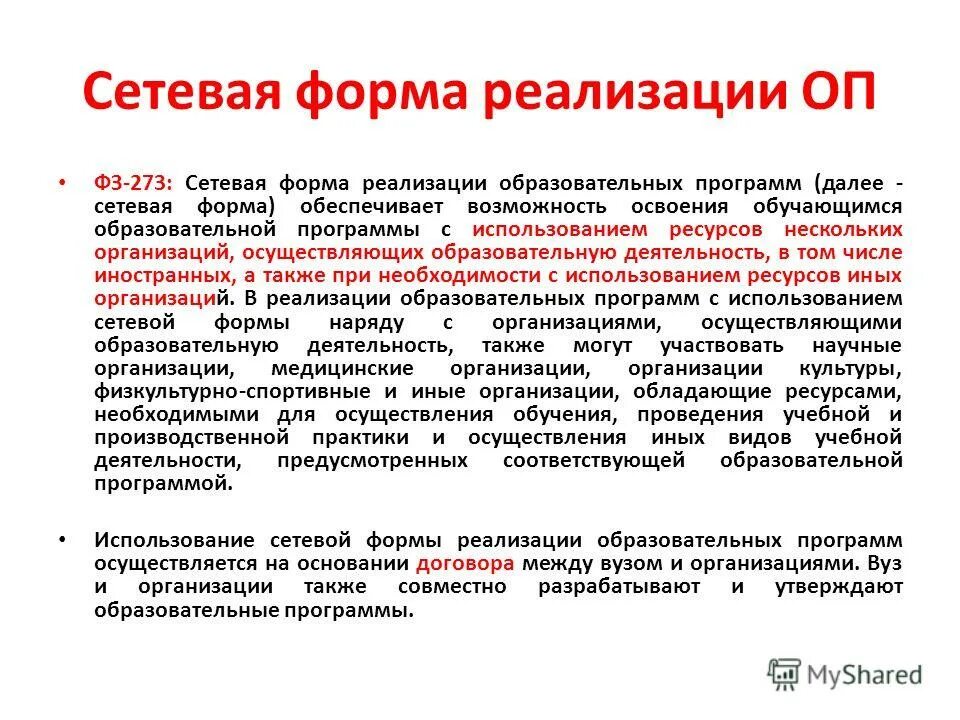 Сетевая форма реализации ОП

• ФЗ-273: Сетевая форма реализации образовательных программ (далее - сетевая форма) обеспечивает возможность освоения обучающимся образовательной программы с использованием ресурсов нескольких организаций, осуществляющих образовательную деятельность, в том числе иностранных, а также при необходимости с использованием ресурсов иных организаций. В реализации образовательных программ с использованием сетевой формы наряду с организациями, осуществляющими образовательную деятельность, также могут участвовать научные организации, медицинские организации, организации культуры, физкультурно-спортивные и иные организации, обладающие ресурсами, необходимыми для осуществления обучения, проведения учебной и производственной практики и осуществления иных видов учебной деятельности, предусмотренных соответствующей образовательной программой.

• Использование сетевой формы реализации образовательных программ осуществляется на основании договора между вузом и организациями. Вуз и организации также совместно разрабатывают и утверждают образовательные программы.

MyShared